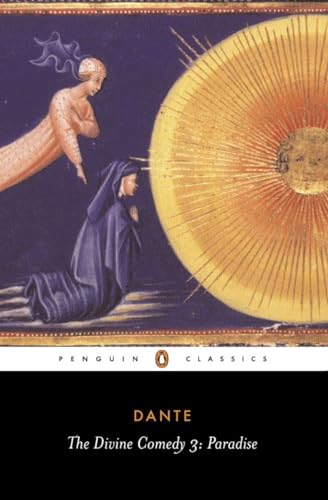 PENGUIN CLASSICS

DANTE

The Divine Comedy 3: Paradise